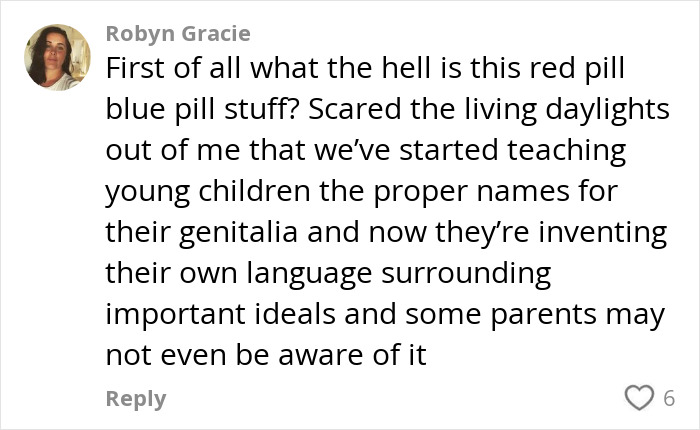 Robyn Gracie

First of all what the hell is this red pill blue pill stuff? Scared the living daylights out of me that we've started teaching young children the proper names for their genitalia and now they're inventing their own language surrounding important ideals and some parents may not even be aware of it

Reply

6